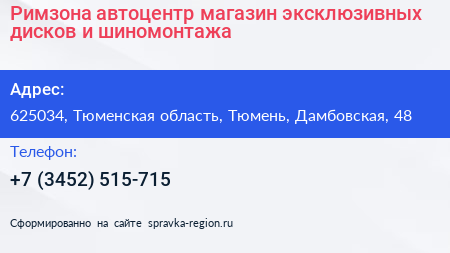 Римзона автоцентр магазин эксклюзивных дисков и шиномонтажа

Адрес:

625034, Тюменская область, Тюмень, Дамбовская, 48

Телефон:

+7 (3452) 515-715

Сформированно на сайте spravka-region.ru